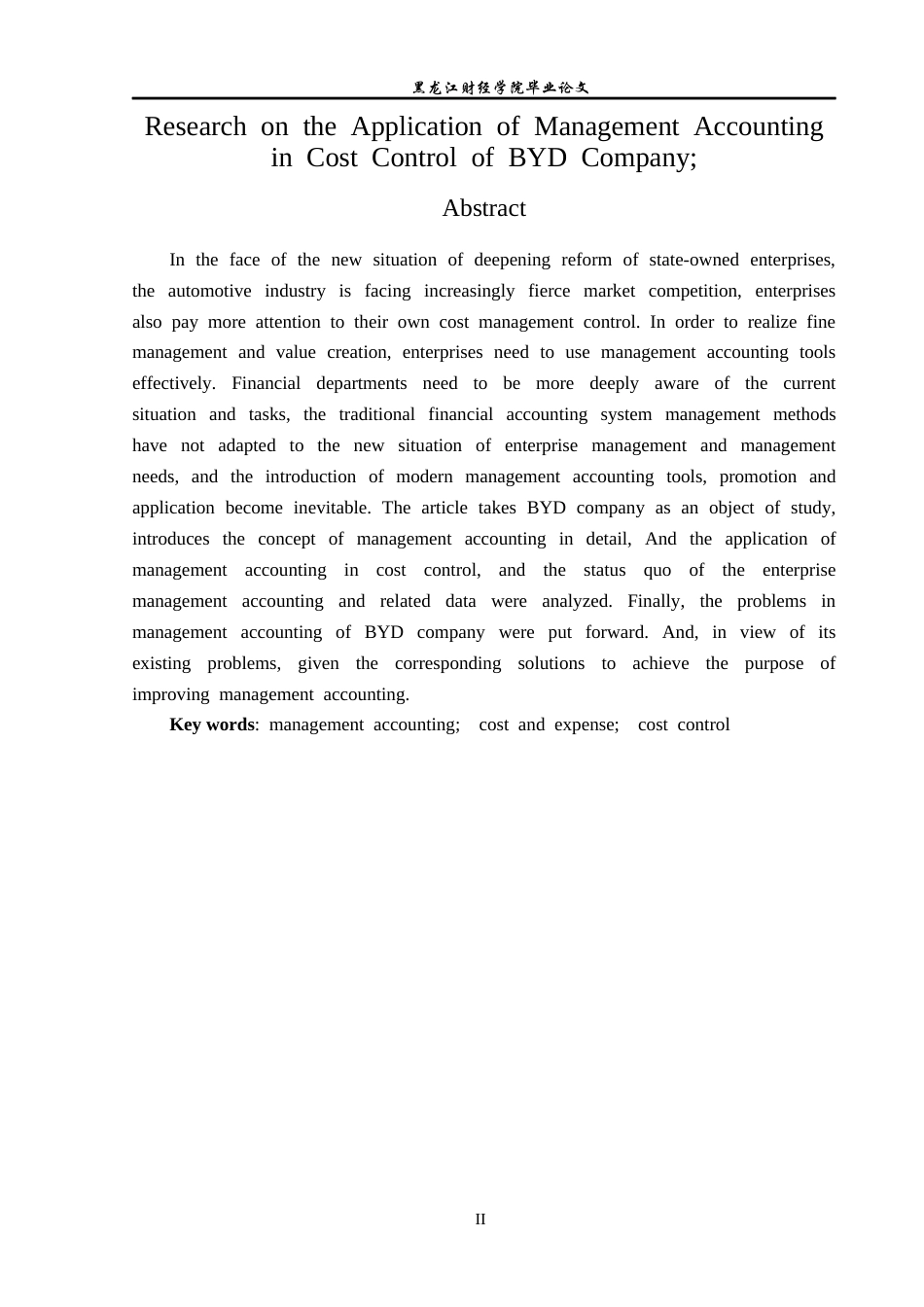 黑龙江财经学院毕业论文

Research on the Application of Management Accounting in Cost Control of BYD Company;

Abstract

In the face of the new situation of deepening reform of state-owned enterprises, the automotive industry is facing increasingly fierce market competition, enterprises also pay more attention to their own cost management control. In order to realize fine management and value creation, enterprises need to use management accounting tools effectively. Financial departments need to be more deeply aware of the current situation and tasks, the traditional financial accounting system management methods have not adapted to the new situation of enterprise management and management needs, and the introduction of modern management accounting tools, promotion and application become inevitable. The article takes BYD company as an object of study, introduces the concept of management accounting in detail, And the application of management accounting in cost control, and the status quo of the enterprise management accounting and related data were analyzed. Finally, the problems in management accounting of BYD company were put forward. And, in view of its existing problems, given the corresponding solutions to achieve the purpose of improving management accounting.

Key words: management accounting; cost and expense; cost control

II